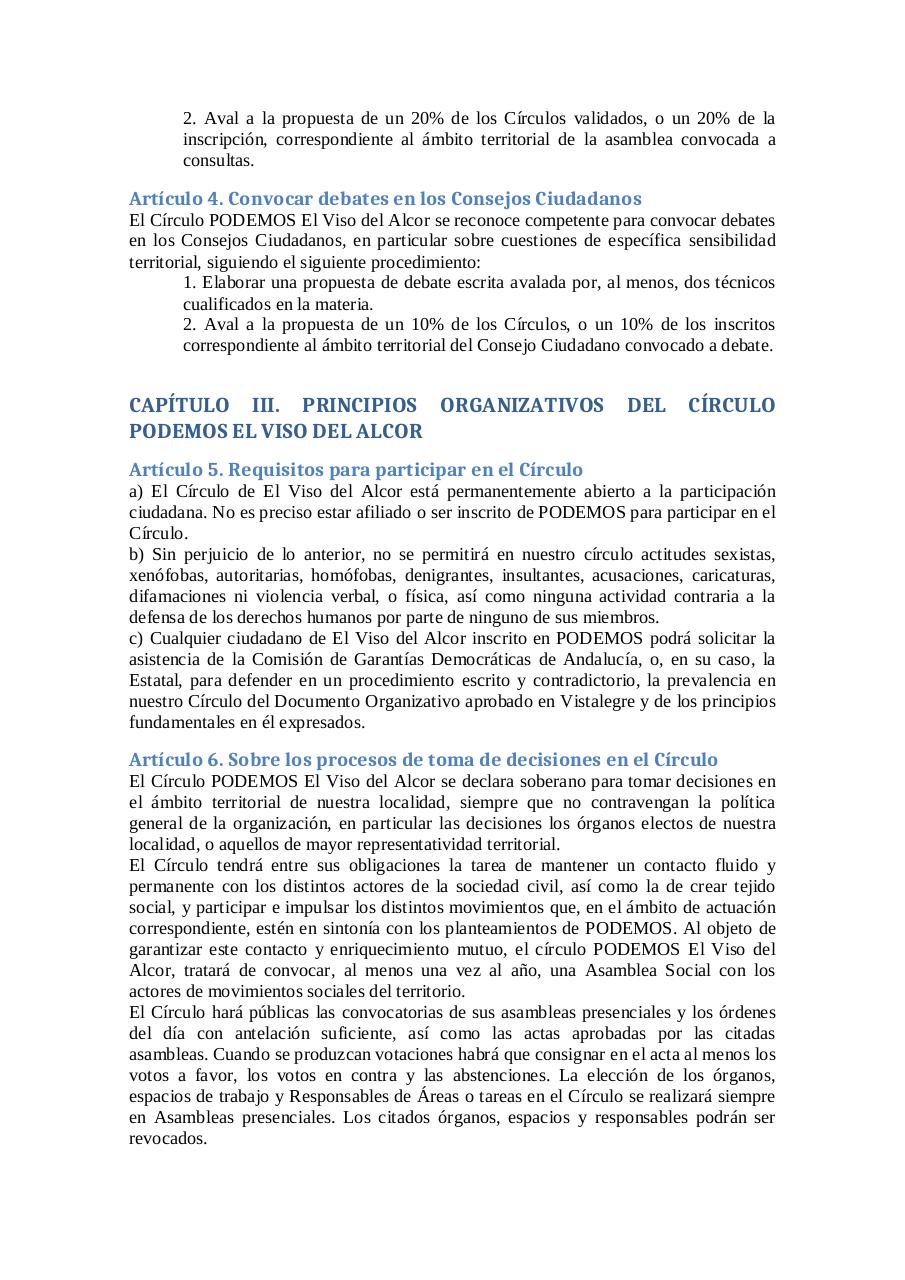 2. Aval a la propuesta de un 20% de los Círculos validados, o un 20% de la inscripción, correspondiente al ámbito territorial de la asamblea convocada a consultas.

Artículo 4. Convocar debates en los Consejos Ciudadanos
El Círculo PODEMOS El Viso del Alcor se reconoce competente para convocar debates en los Consejos Ciudadanos, en particular sobre cuestiones de específica sensibilidad territorial, siguiendo el siguiente procedimiento:
1. Elaborar una propuesta de debate escrita avalada por, al menos, dos técnicos cualificados en la materia.
2. Aval a la propuesta de un 10% de los Círculos, o un 10% de los inscritos correspondiente al ámbito territorial del Consejo Ciudadano convocado a debate.

CAPÍTULO III. PRINCIPIOS ORGANIZATIVOS DEL CÍRCULO PODEMOS EL VISO DEL ALCOR

Artículo 5. Requisitos para participar en el Círculo
a) El Círculo de El Viso del Alcor está permanentemente abierto a la participación ciudadana. No es preciso estar afiliado o ser inscrito de PODEMOS para participar en el Círculo.
b) Sin perjuicio de lo anterior, no se permitirá en nuestro círculo actitudes sexistas, xenófobas, autoritarias, homófobas, denigrantes, insultantes, acusaciones, caricaturas, difamaciones ni violencia verbal, o física, así como ninguna actividad contraria a la defensa de los derechos humanos por parte de ninguno de sus miembros.
c) Cualquier ciudadano de El Viso del Alcor inscrito en PODEMOS podrá solicitar la asistencia de la Comisión de Garantías Democráticas de Andalucía, o, en su caso, la Estatal, para defender en un procedimiento escrito y contradictorio, la prevalencia en nuestro Círculo del Documento Organizativo aprobado en Vistalegre y de los principios fundamentales en él expresados.

Artículo 6. Sobre los procesos de toma de decisiones en el Círculo
El Círculo PODEMOS El Viso del Alcor se declara soberano para tomar decisiones en el ámbito territorial de nuestra localidad, siempre que no contravengan la política general de la organización, en particular las decisiones los órganos electos de nuestra localidad, o aquellos de mayor representatividad territorial.
El Círculo tendrá entre sus obligaciones la tarea de mantener un contacto fluido y permanente con los distintos actores de la sociedad civil, así como la de crear tejido social, y participar e impulsar los distintos movimientos que, en el ámbito de actuación correspondiente, estén en sintonía con los planteamientos de PODEMOS. Al objeto de garantizar este contacto y enriquecimiento mutuo, el círculo PODEMOS El Viso del Alcor, tratará de convocar, al menos una vez al año, una Asamblea Social con los actores de movimientos sociales del territorio.
El Círculo hará públicas las convocatorias de sus asambleas presenciales y los órdenes del día con antelación suficiente, así como las actas aprobadas por las citadas asambleas. Cuando se produzcan votaciones habrá que consignar en el acta al menos los votos a favor, los votos en contra y las abstenciones. La elección de los órganos, espacios de trabajo y Responsables de Áreas o tareas en el Círculo se realizará siempre en Asambleas presenciales. Los citados órganos, espacios y responsables podrán ser revocados.